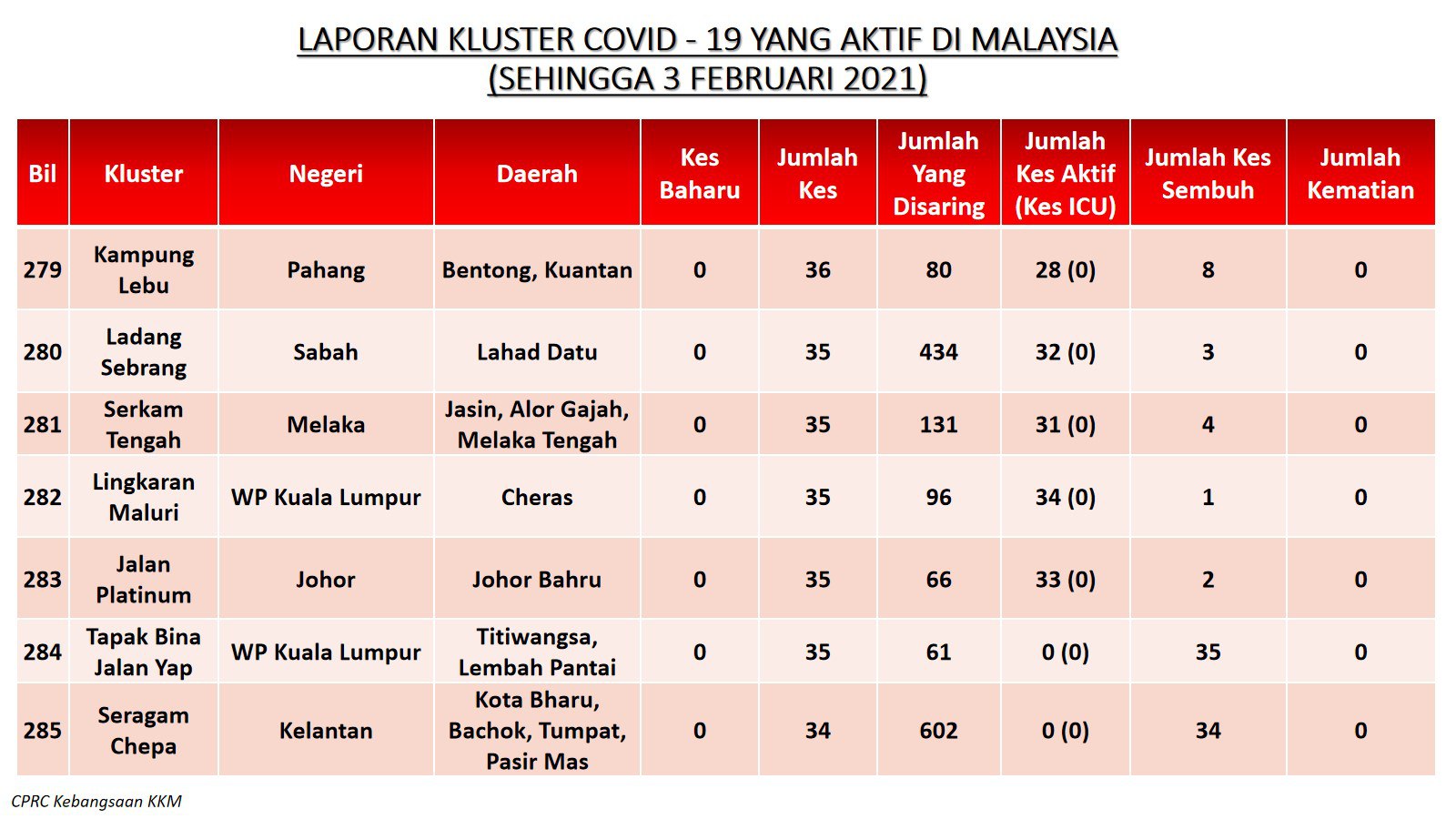 LAPORAN KLUSTER COVID - 19 YANG AKTIF DI MALAYSIA
(SEHINGGA 3 FEBRUARI 2021)

| Bil | Kluster | Negeri | Daerah | Kes Baharu | Jumlah Kes | Jumlah Yang Disaring | Jumlah Kes Aktif (Kes ICU) | Jumlah Kes Sembuh | Jumlah Kematian |
|---|---|---|---|---|---|---|---|---|---|
| 279 | Kampung Lebu | Pahang | Bentong, Kuantan | 0 | 36 | 80 | 28 (0) | 8 | 0 |
| 280 | Ladang Sebrang | Sabah | Lahad Datu | 0 | 35 | 434 | 32 (0) | 3 | 0 |
| 281 | Serkam Tengah | Melaka | Jasin, Alor Gajah, Melaka Tengah | 0 | 35 | 131 | 31 (0) | 4 | 0 |
| 282 | Lingkaran Maluri | WP Kuala Lumpur | Cheras | 0 | 35 | 96 | 34 (0) | 1 | 0 |
| 283 | Jalan Platinum | Johor | Johor Bahru | 0 | 35 | 66 | 33 (0) | 2 | 0 |
| 284 | Tapak Bina Jalan Yap | WP Kuala Lumpur | Titiwangsa, Lembah Pantai | 0 | 35 | 61 | 0 (0) | 35 | 0 |
| 285 | Seragam Chepa | Kelantan | Kota Bharu, Bachok, Tumpat, Pasir Mas | 0 | 34 | 602 | 0 (0) | 34 | 0 |

CPRC Kebangsaan KKM